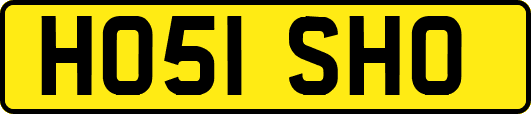 HO51 SHO